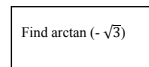 Find arctan $(-\sqrt{3})$